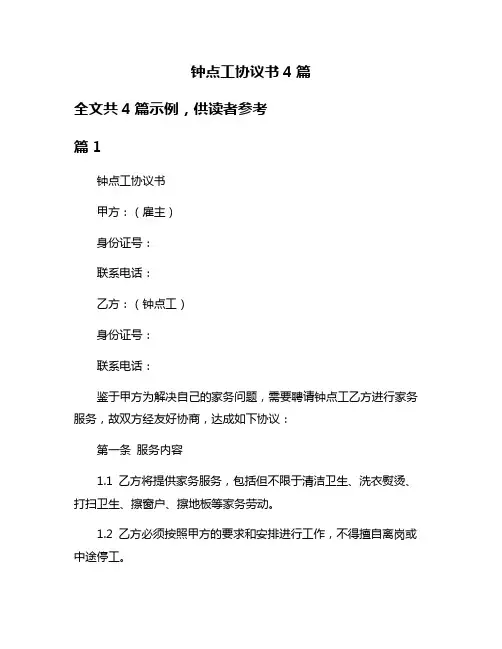 钟点工协议书 4 篇

全文共 4 篇示例，供读者参考

篇 1

钟点工协议书

甲方：（雇主）

身份证号：

联系电话：

乙方：（钟点工）

身份证号：

联系电话：

鉴于甲方为解决自己的家务问题，需要聘请钟点工乙方进行家务服务，故双方经友好协商，达成如下协议：

第一条 服务内容

1.1 乙方将提供家务服务，包括但不限于清洁卫生、洗衣熨烫、打扫卫生、擦窗户、擦地板等家务劳动。

1.2 乙方必须按照甲方的要求和安排进行工作，不得擅自离岗或中途停工。